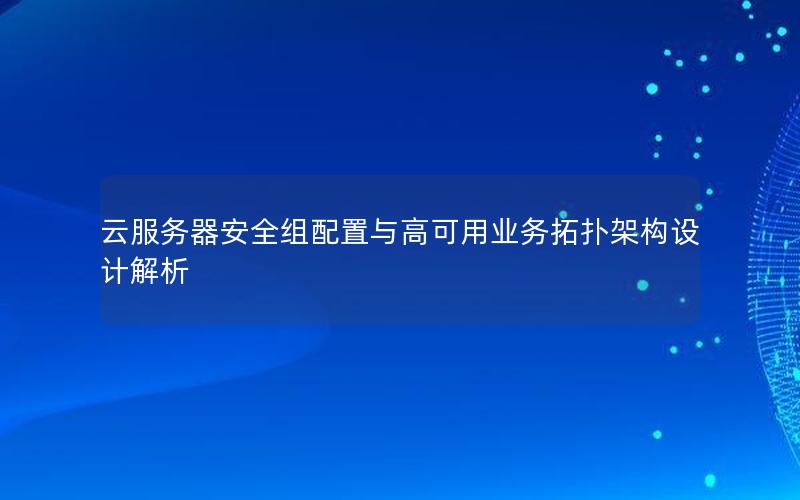 云服务器安全组配置与高可用业务拓扑架构设计解析